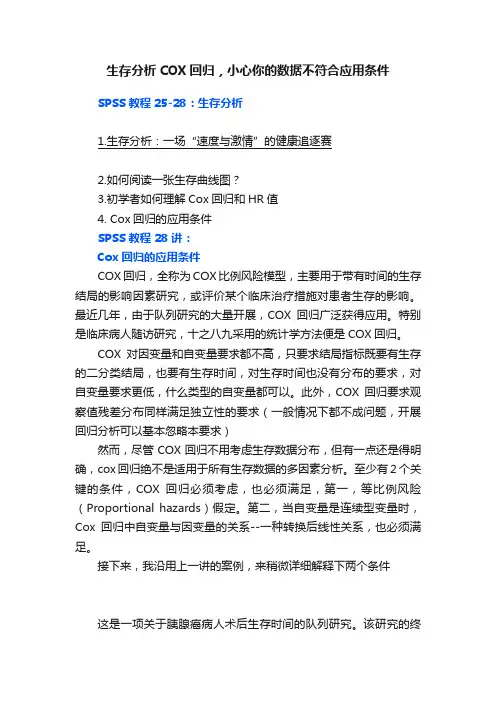 生存分析 COX 回归，小心你的数据不符合应用条件

SPSS 教程 25-28：生存分析

1.生存分析：一场“速度与激情”的健康追逐赛

2.如何阅读一张生存曲线图？
3.初学者如何理解 Cox 回归和 HR 值
4. Cox 回归的应用条件
SPSS 教程 28 讲：
Cox 回归的应用条件

COX 回归，全称为 COX 比例风险模型，主要用于带有时间的生存结局的影响因素研究，或评价某个临床治疗措施对患者生存的影响。最近几年，由于队列研究的大量开展，COX 回归广泛获得应用。特别是临床病人随访研究，十之八九采用的统计学方法便是 COX 回归。

COX 对因变量和自变量要求都不高，只要求结局指标既要有生存的二分类结局，也要有生存时间，对生存时间也没有分布的要求，对自变量要求更低，什么类型的自变量都可以。此外，COX 回归要求观察值残差分布同样满足独立性的要求（一般情况下都不成问题，开展回归分析可以基本忽略本要求）

然而，尽管 COX 回归不用考虑生存数据分布，但有一点还是得明确，cox 回归绝不是适用于所有生存数据的多因素分析。至少有 2 个关键的条件，COX 回归必须考虑，也必须满足，第一，等比例风险（Proportional hazards）假定。第二，当自变量是连续型变量时，Cox 回归中自变量与因变量的关系--一种转换后线性关系，也必须满足。

接下来，我沿用上一讲的案例，来稍微详细解释下两个条件

这是一项关于胰腺癌病人术后生存时间的队列研究。该研究的终